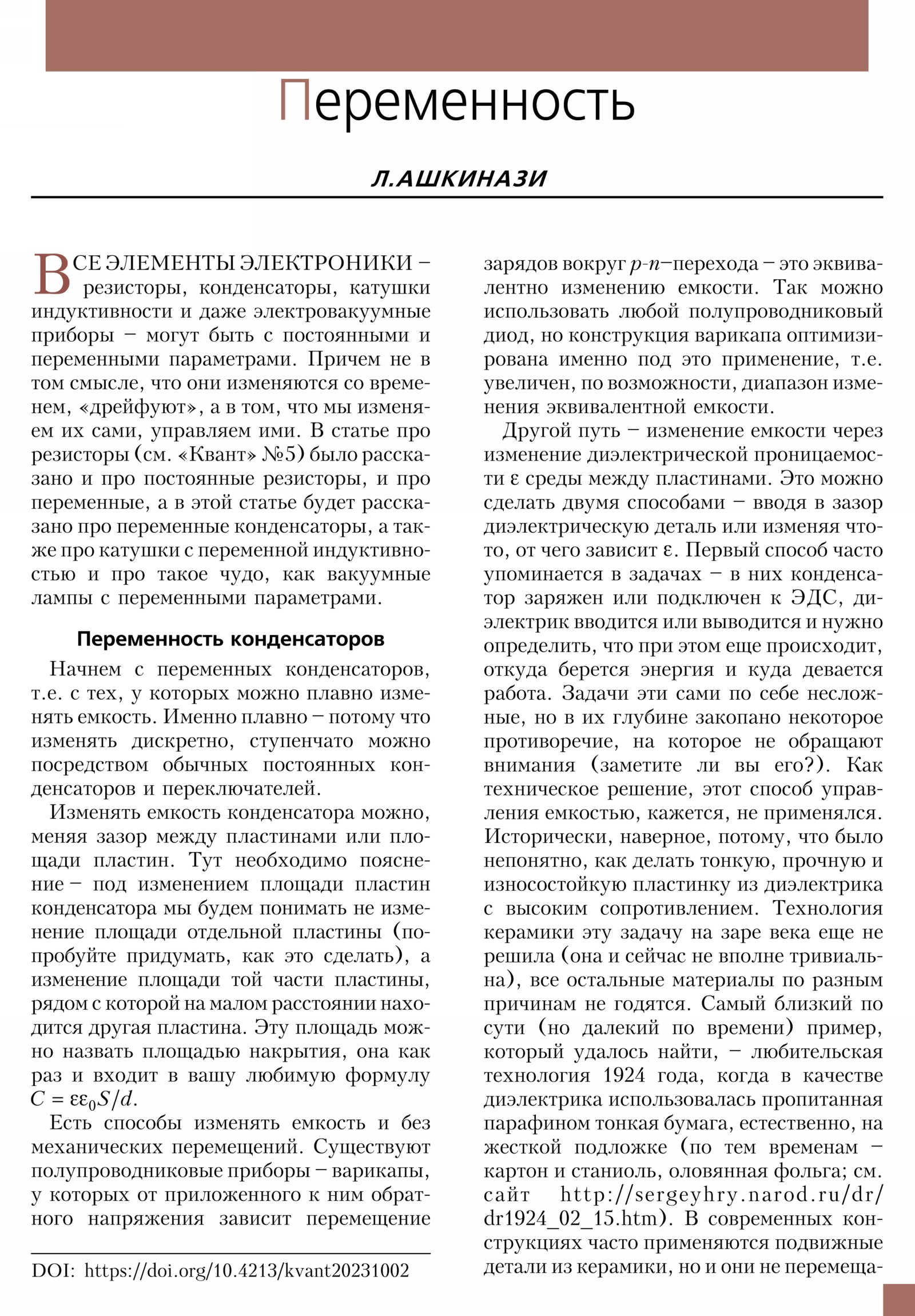 Переменность

Л.АШКИНАЗИ

ВСЕ ЭЛЕМЕНТЫ ЭЛЕКТРОНИКИ – резисторы, конденсаторы, катушки индуктивности и даже электровакуумные приборы – могут быть с постоянными и переменными параметрами. Причем не в том смысле, что они изменяются со временем, «дрейфуют», а в том, что мы изменяем их сами, управляем ими. В статье про резисторы (см. «Квант» №5) было рассказано и про постоянные резисторы, и про переменные, а в этой статье будет рассказано про переменные конденсаторы, а также про катушки с переменной индуктивностью и про такое чудо, как вакуумные лампы с переменными параметрами.

Переменность конденсаторов

Начнем с переменных конденсаторов, т.е. с тех, у которых можно плавно изменять емкость. Именно плавно – потому что изменять дискретно, ступенчато можно посредством обычных постоянных конденсаторов и переключателей.

Изменять емкость конденсатора можно, меняя зазор между пластинами или площади пластин. Тут необходимо пояснение – под изменением площади пластин конденсатора мы будем понимать не изменение площади отдельной пластины (попробуйте придумать, как это сделать), а изменение площади той части пластины, рядом с которой на малом расстоянии находится другая пластина. Эту площадь можно назвать площадью накрытия, она как раз и входит в вашу любимую формулу $C = \varepsilon\varepsilon_0 S/d$.

Есть способы изменять емкость и без механических перемещений. Существуют полупроводниковые приборы – варикапы, у которых от приложенного к ним обратного напряжения зависит перемещение

DOI: https://doi.org/10.4213/kvant20231002

зарядов вокруг $p$-$n$–перехода – это эквивалентно изменению емкости. Так можно использовать любой полупроводниковый диод, но конструкция варикапа оптимизирована именно под это применение, т.е. увеличен, по возможности, диапазон изменения эквивалентной емкости.

Другой путь – изменение емкости через изменение диэлектрической проницаемости $\varepsilon$ среды между пластинами. Это можно сделать двумя способами – вводя в зазор диэлектрическую деталь или изменяя что-то, от чего зависит $\varepsilon$. Первый способ часто упоминается в задачах – в них конденсатор заряжен или подключен к ЭДС, диэлектрик вводится или выводится и нужно определить, что при этом еще происходит, откуда берется энергия и куда девается работа. Задачи эти сами по себе несложные, но в их глубине закопано некоторое противоречие, на которое не обращают внимания (заметите ли вы его?). Как техническое решение, этот способ управления емкостью, кажется, не применялся. Исторически, наверное, потому, что было непонятно, как делать тонкую, прочную и износостойкую пластинку из диэлектрика с высоким сопротивлением. Технология керамики эту задачу на заре века еще не решила (она и сейчас не вполне тривиальна), все остальные материалы по разным причинам не годятся. Самый близкий по сути (но далекий по времени) пример, который удалось найти, – любительская технология 1924 года, когда в качестве диэлектрика использовалась пропитанная парафином тонкая бумага, естественно, на жесткой подложке (по тем временам – картон и станиоль, оловянная фольга; см. сайт http://sergeyhry.narod.ru/dr/dr1924_02_15.htm). В современных конструкциях часто применяются подвижные детали из керамики, но и они не перемеща-